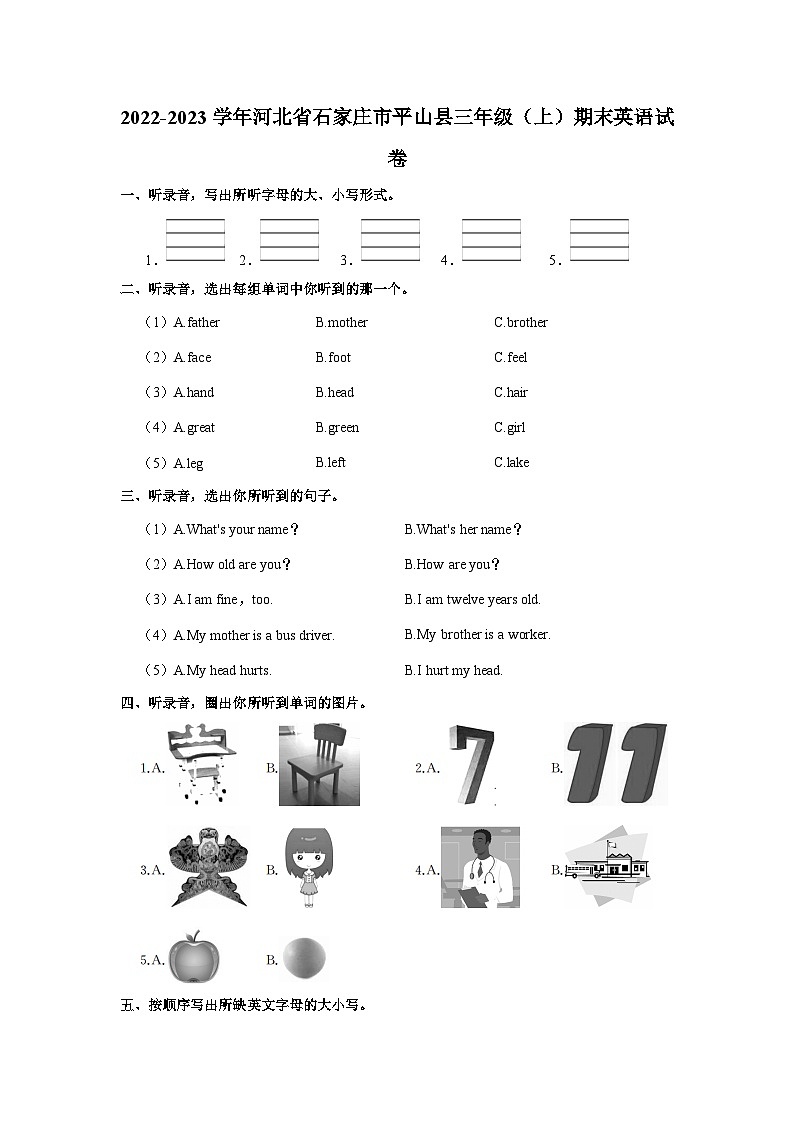 2022-2023 学年河北省石家庄市平山县三年级（上）期末英语试卷

一、听录音，写出所听字母的大、小写形式。

1．　2．　3．　4．　5．

二、听录音，选出每组单词中你听到的那一个。

（1）A.father　B.mother　C.brother

（2）A.face　B.foot　C.feel

（3）A.hand　B.head　C.hair

（4）A.great　B.green　C.girl

（5）A.leg　B.left　C.lake

三、听录音，选出你所听到的句子。

（1）A.What's your name？　B.What's her name？

（2）A.How old are you？　B.How are you？

（3）A.I am fine，too.　B.I am twelve years old.

（4）A.My mother is a bus driver.　B.My brother is a worker.

（5）A.My head hurts.　B.I hurt my head.

四、听录音，圈出你所听到单词的图片。

1.A.　B.　2.A.　B.

3.A.　B.　4.A.　B.

5.A.　B.

五、按顺序写出所缺英文字母的大小写。